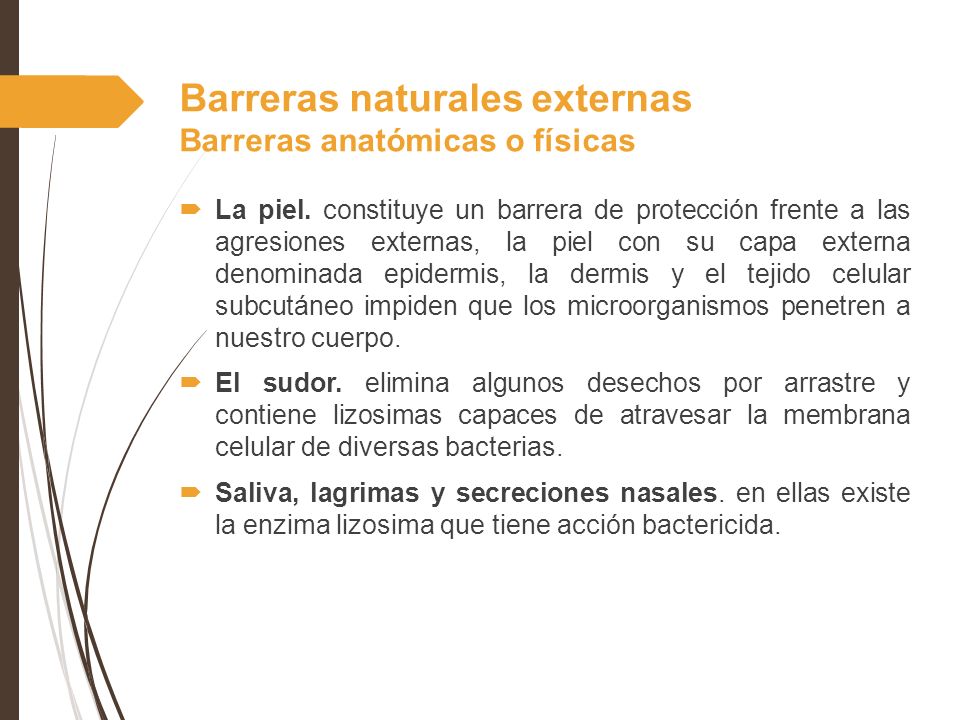 Barreras naturales externas
Barreras anatómicas o físicas

La piel. constituye un barrera de protección frente a las agresiones externas, la piel con su capa externa denominada epidermis, la dermis y el tejido celular subcutáneo impiden que los microorganismos penetren a nuestro cuerpo.

El sudor. elimina algunos desechos por arrastre y contiene lizosimas capaces de atravesar la membrana celular de diversas bacterias.

Saliva, lagrimas y secreciones nasales. en ellas existe la enzima lizosima que tiene acción bactericida.